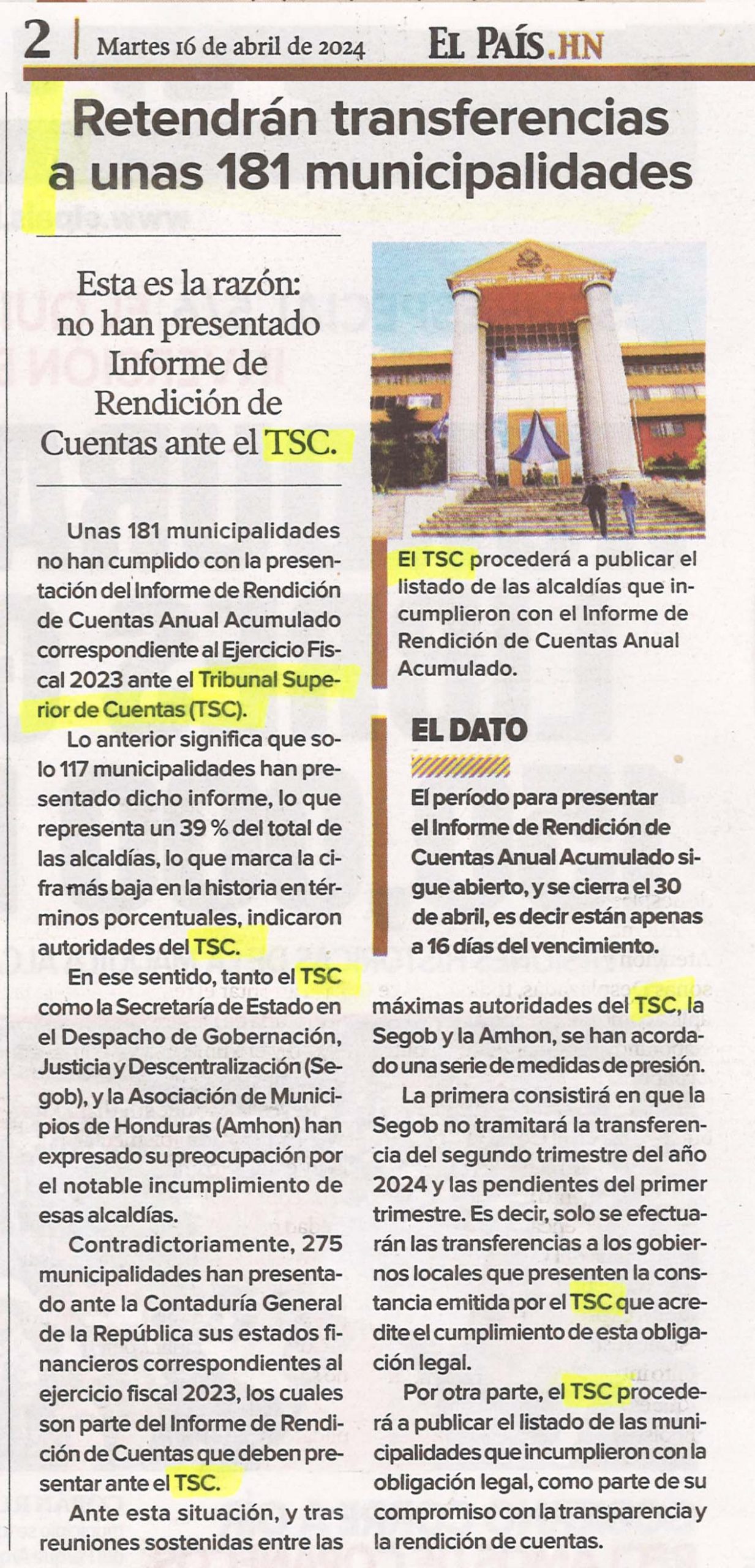 2 | Martes 16 de abril de 2024 EL PAÍS.HN

Retendrán transferencias a unas 181 municipalidades

Esta es la razón: no han presentado Informe de Rendición de Cuentas ante el TSC.

Unas 181 municipalidades no han cumplido con la presentación del Informe de Rendición de Cuentas Anual Acumulado correspondiente al Ejercicio Fiscal 2023 ante el Tribunal Superior de Cuentas (TSC).

Lo anterior significa que solo 117 municipalidades han presentado dicho informe, lo que representa un 39 % del total de las alcaldías, lo que marca la cifra más baja en la historia en términos porcentuales, indicaron autoridades del TSC.

En ese sentido, tanto el TSC como la Secretaría de Estado en el Despacho de Gobernación, Justicia y Descentralización (Segob), y la Asociación de Municipios de Honduras (Amhon) han expresado su preocupación por el notable incumplimiento de esas alcaldías.

Contradictoriamente, 275 municipalidades han presentado ante la Contaduría General de la República sus estados financieros correspondientes al ejercicio fiscal 2023, los cuales son parte del Informe de Rendición de Cuentas que deben presentar ante el TSC.

Ante esta situación, y tras reuniones sostenidas entre las máximas autoridades del TSC, la Segob y la Amhon, se han acordado una serie de medidas de presión.

La primera consistirá en que la Segob no tramitará la transferencia del segundo trimestre del año 2024 y las pendientes del primer trimestre. Es decir, solo se efectuarán las transferencias a los gobiernos locales que presenten la constancia emitida por el TSC que acredite el cumplimiento de esta obligación legal.

Por otra parte, el TSC procederá a publicar el listado de las municipalidades que incumplieron con la obligación legal, como parte de su compromiso con la transparencia y la rendición de cuentas.

El TSC procederá a publicar el listado de las alcaldías que incumplieron con el Informe de Rendición de Cuentas Anual Acumulado.

EL DATO

El período para presentar el Informe de Rendición de Cuentas Anual Acumulado sigue abierto, y se cierra el 30 de abril, es decir están apenas a 16 días del vencimiento.